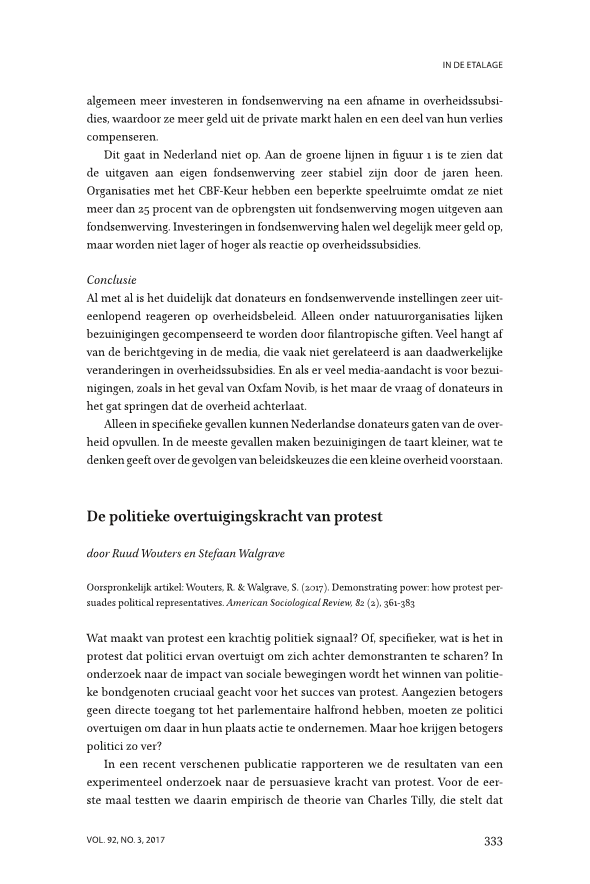 IN DE ETALAGE

algemeen meer investeren in fondsenwerving na een afname in overheidssubsidies, waardoor ze meer geld uit de private markt halen en een deel van hun verlies compenseren.

Dit gaat in Nederland niet op. Aan de groene lijnen in figuur 1 is te zien dat de uitgaven aan eigen fondsenwerving zeer stabiel zijn door de jaren heen. Organisaties met het CBF-Keur hebben een beperkte speelruimte omdat ze niet meer dan 25 procent van de opbrengsten uit fondsenwerving mogen uitgeven aan fondsenwerving. Investeringen in fondsenwerving halen wel degelijk meer geld op, maar worden niet lager of hoger als reactie op overheidssubsidies.

Conclusie
Al met al is het duidelijk dat donateurs en fondsenwervende instellingen zeer uiteenlopend reageren op overheidsbeleid. Alleen onder natuurorganisaties lijken bezuinigingen gecompenseerd te worden door filantropische giften. Veel hangt af van de berichtgeving in de media, die vaak niet gerelateerd is aan daadwerkelijke veranderingen in overheidssubsidies. En als er veel media-aandacht is voor bezuinigingen, zoals in het geval van Oxfam Novib, is het maar de vraag of donateurs in het gat springen dat de overheid achterlaat.

Alleen in specifieke gevallen kunnen Nederlandse donateurs gaten van de overheid opvullen. In de meeste gevallen maken bezuinigingen de taart kleiner, wat te denken geeft over de gevolgen van beleidskeuzes die een kleine overheid voorstaan.

De politieke overtuigingskracht van protest

door Ruud Wouters en Stefaan Walgrave

Oorspronkelijk artikel: Wouters, R. & Walgrave, S. (2017). Demonstrating power: how protest persuades political representatives. American Sociological Review, 82 (2), 361-383

Wat maakt van protest een krachtig politiek signaal? Of, specifieker, wat is het in protest dat politici ervan overtuigt om zich achter demonstranten te scharen? In onderzoek naar de impact van sociale bewegingen wordt het winnen van politieke bondgenoten cruciaal geacht voor het succes van protest. Aangezien betogers geen directe toegang tot het parlementaire halfrond hebben, moeten ze politici overtuigen om daar in hun plaats actie te ondernemen. Maar hoe krijgen betogers politici zo ver?

In een recent verschenen publicatie rapporteren we de resultaten van een experimenteel onderzoek naar de persuasieve kracht van protest. Voor de eerste maal testten we daarin empirisch de theorie van Charles Tilly, die stelt dat

VOL. 92, NO. 3, 2017

333